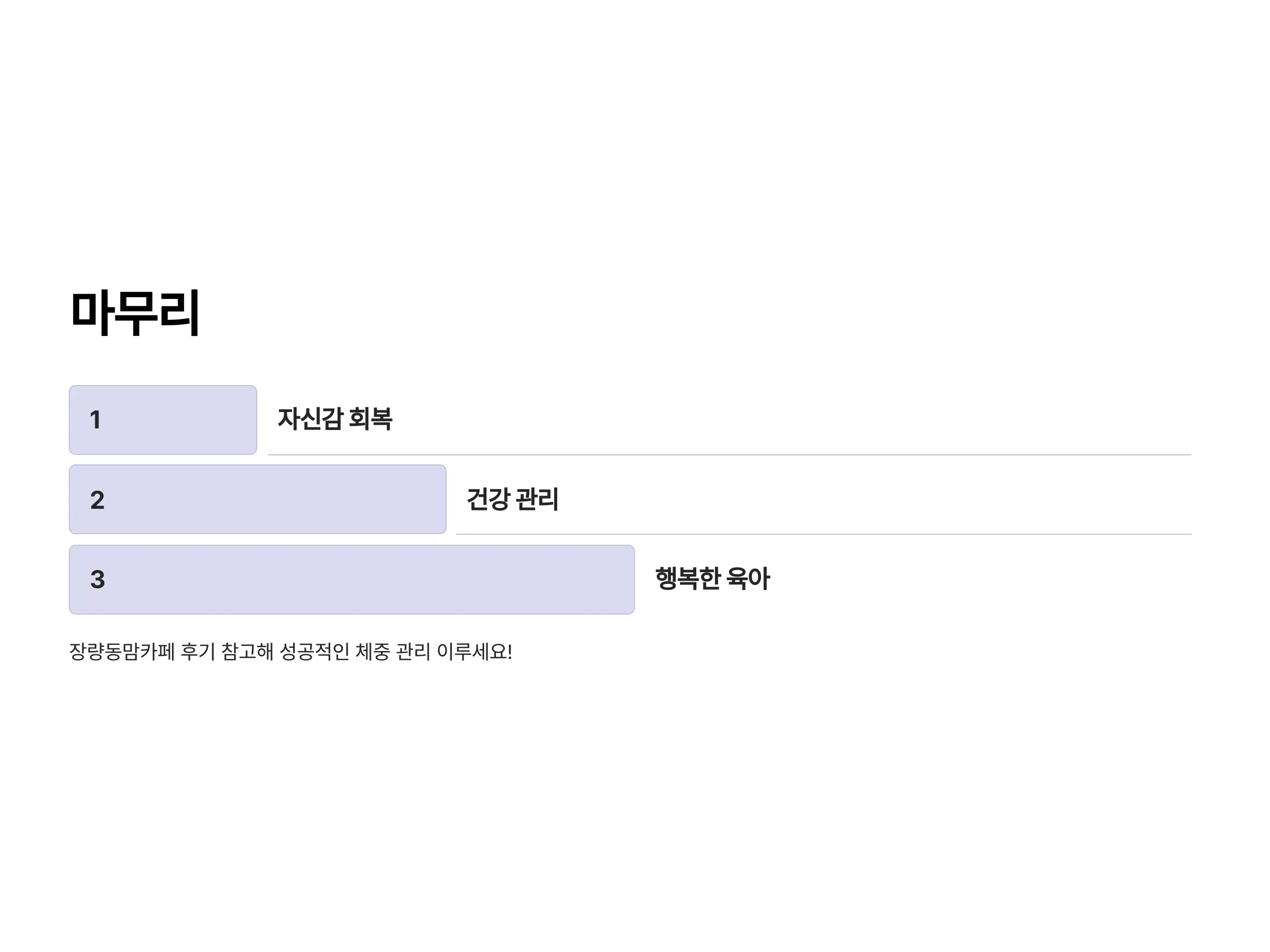 마무리

1

자신감 회복

2

건강 관리

3

행복한 육아

장량동맘카페 후기 참고해 성공적인 체중 관리 이루세요!